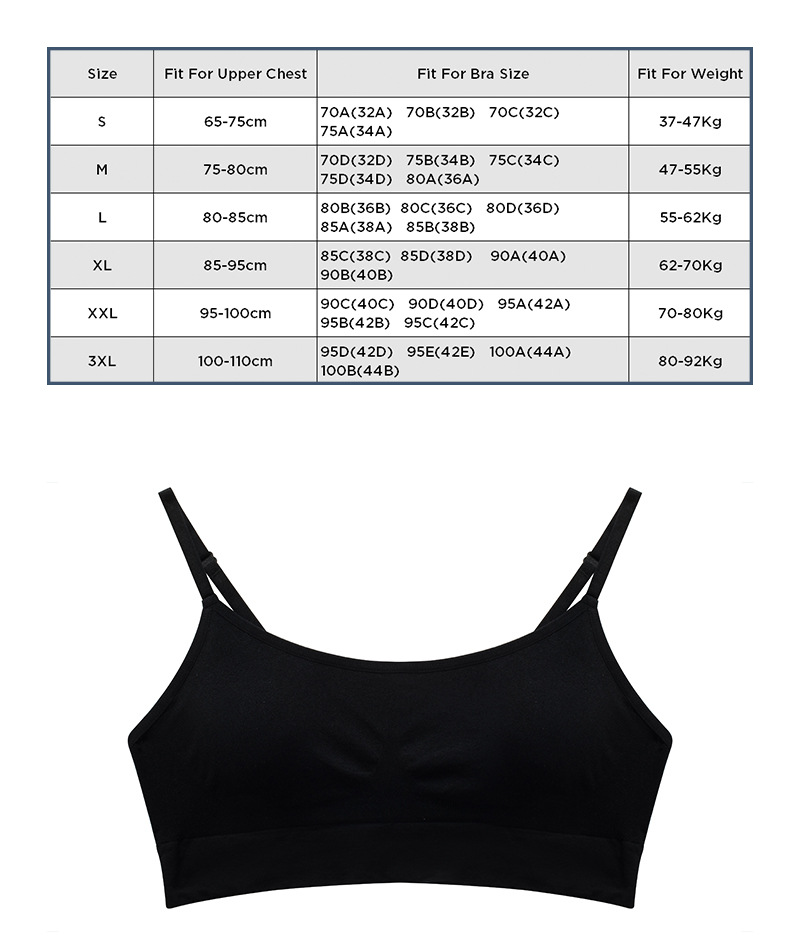 | Size | Fit For Upper Chest | Fit For Bra Size | Fit For Weight |
|---|---|---|---|
| S | 65-75cm | 70A(32A) 70B(32B) 70C(32C) 75A(34A) | 37-47Kg |
| M | 75-80cm | 70D(32D) 75B(34B) 75C(34C) 75D(34D) 80A(36A) | 47-55Kg |
| L | 80-85cm | 80B(36B) 80C(36C) 80D(36D) 85A(38A) 85B(38B) | 55-62Kg |
| XL | 85-95cm | 85C(38C) 85D(38D) 90A(40A) 90B(40B) | 62-70Kg |
| XXL | 95-100cm | 90C(40C) 90D(40D) 95A(42A) 95B(42B) 95C(42C) | 70-80Kg |
| 3XL | 100-110cm | 95D(42D) 95E(42E) 100A(44A) 100B(44B) | 80-92Kg |